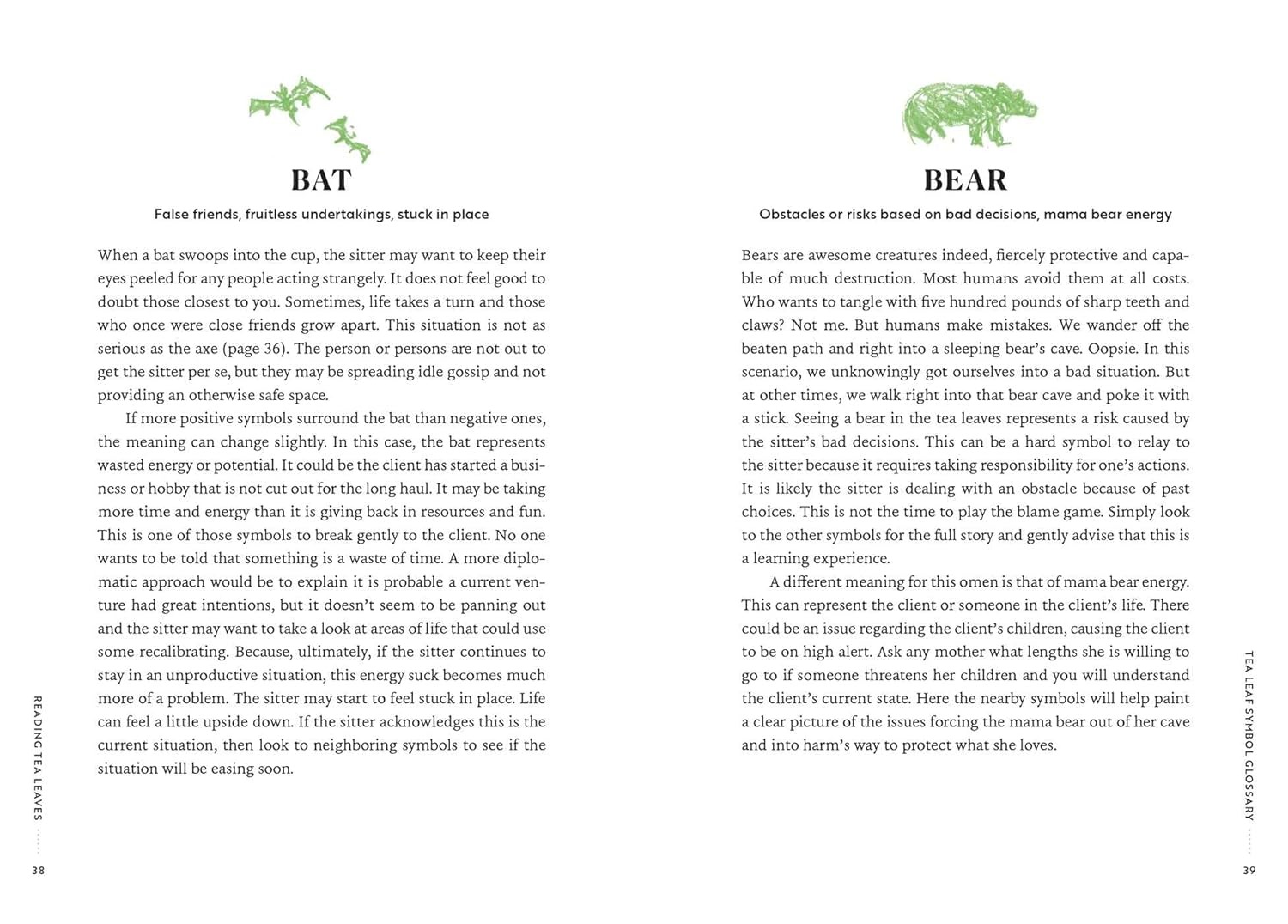 BAT

False friends, fruitless undertakings, stuck in place

When a bat swoops into the cup, the sitter may want to keep their eyes peeled for any people acting strangely. It does not feel good to doubt those closest to you. Sometimes, life takes a turn and those who once were close friends grow apart. This situation is not as serious as the axe (page 36). The person or persons are not out to get the sitter per se, but they may be spreading idle gossip and not providing an otherwise safe space.

If more positive symbols surround the bat than negative ones, the meaning can change slightly. In this case, the bat represents wasted energy or potential. It could be the client has started a business or hobby that is not cut out for the long haul. It may be taking more time and energy than it is giving back in resources and fun. This is one of those symbols to break gently to the client. No one wants to be told that something is a waste of time. A more diplomatic approach would be to explain it is probable a current venture had great intentions, but it doesn't seem to be panning out and the sitter may want to take a look at areas of life that could use some recalibrating. Because, ultimately, if the sitter continues to stay in an unproductive situation, this energy suck becomes much more of a problem. The sitter may start to feel stuck in place. Life can feel a little upside down. If the sitter acknowledges this is the current situation, then look to neighboring symbols to see if the situation will be easing soon.

READING TEA LEAVES

38

BEAR

Obstacles or risks based on bad decisions, mama bear energy

Bears are awesome creatures indeed, fiercely protective and capable of much destruction. Most humans avoid them at all costs. Who wants to tangle with five hundred pounds of sharp teeth and claws? Not me. But humans make mistakes. We wander off the beaten path and right into a sleeping bear's cave. Oopsie. In this scenario, we unknowingly got ourselves into a bad situation. But at other times, we walk right into that bear cave and poke it with a stick. Seeing a bear in the tea leaves represents a risk caused by the sitter's bad decisions. This can be a hard symbol to relay to the sitter because it requires taking responsibility for one's actions. It is likely the sitter is dealing with an obstacle because of past choices. This is not the time to play the blame game. Simply look to the other symbols for the full story and gently advise that this is a learning experience.

A different meaning for this omen is that of mama bear energy. This can represent the client or someone in the client's life. There could be an issue regarding the client's children, causing the client to be on high alert. Ask any mother what lengths she is willing to go to if someone threatens her children and you will understand the client's current state. Here the nearby symbols will help paint a clear picture of the issues forcing the mama bear out of her cave and into harm's way to protect what she loves.

TEA LEAF SYMBOL GLOSSARY

39